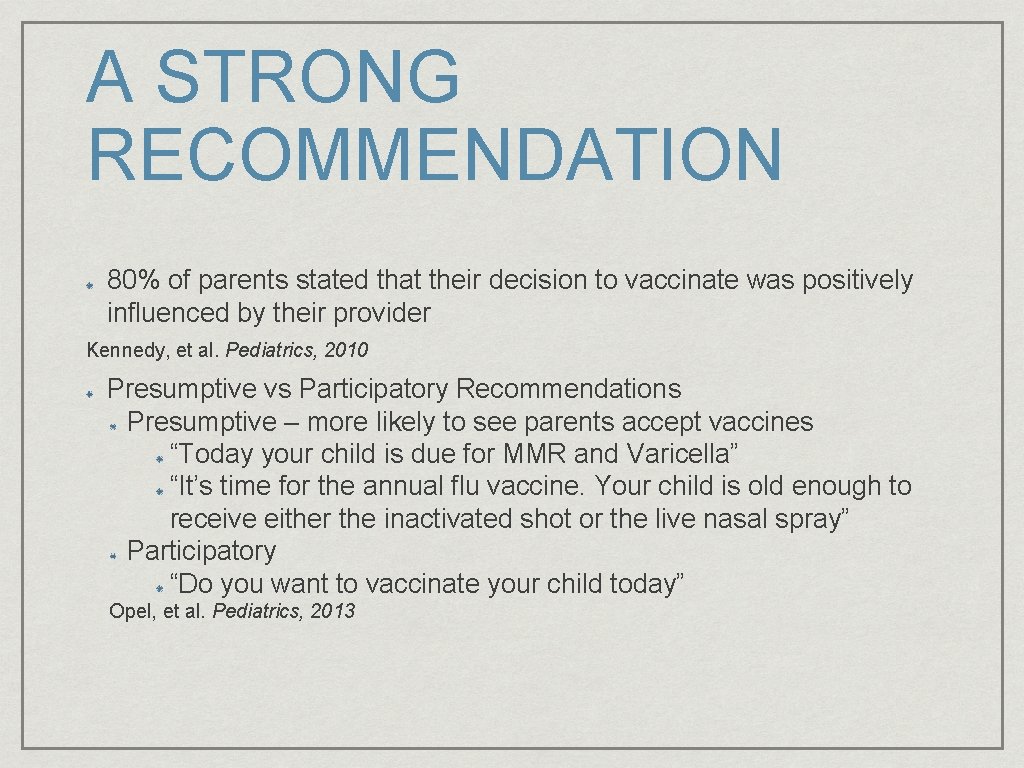 A STRONG RECOMMENDATION

80% of parents stated that their decision to vaccinate was positively influenced by their provider

Kennedy, et al. Pediatrics, 2010

Presumptive vs Participatory Recommendations

Presumptive – more likely to see parents accept vaccines

“Today your child is due for MMR and Varicella”

“It’s time for the annual flu vaccine. Your child is old enough to receive either the inactivated shot or the live nasal spray”

Participatory

“Do you want to vaccinate your child today”

Opel, et al. Pediatrics, 2013